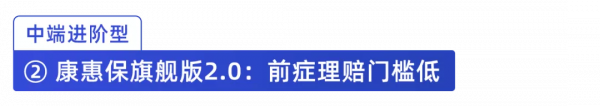 中端进阶型

② 康惠保旗舰版2.0：前症理赔门槛低